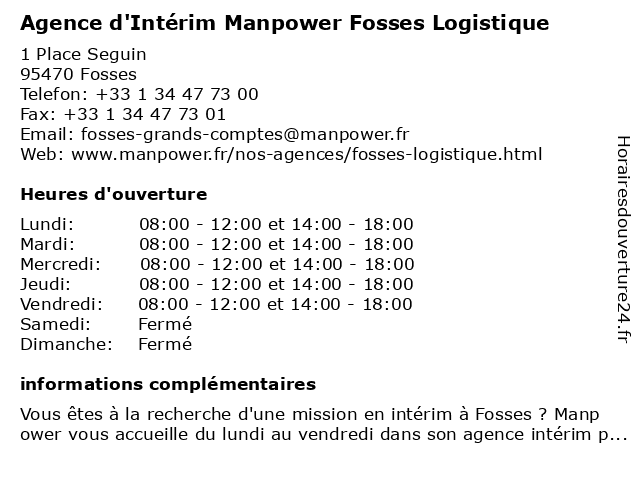 Agence d'Intérim Manpower Fosses Logistique

1 Place Seguin
95470 Fosses
Telefon: +33 1 34 47 73 00
Fax: +33 1 34 47 73 01
Email: fosses-grands-comptes@manpower.fr
Web: www.manpower.fr/nos-agences/fosses-logistique.html

Heures d'ouverture

| | |
|---|---|
| Lundi: | 08:00 - 12:00 et 14:00 - 18:00 |
| Mardi: | 08:00 - 12:00 et 14:00 - 18:00 |
| Mercredi: | 08:00 - 12:00 et 14:00 - 18:00 |
| Jeudi: | 08:00 - 12:00 et 14:00 - 18:00 |
| Vendredi: | 08:00 - 12:00 et 14:00 - 18:00 |
| Samedi: | Fermé |
| Dimanche: | Fermé |

informations complémentaires

Vous êtes à la recherche d'une mission en intérim à Fosses ? Manp ower vous accueille du lundi au vendredi dans son agence intérim p...

Horairesdouverture24.fr